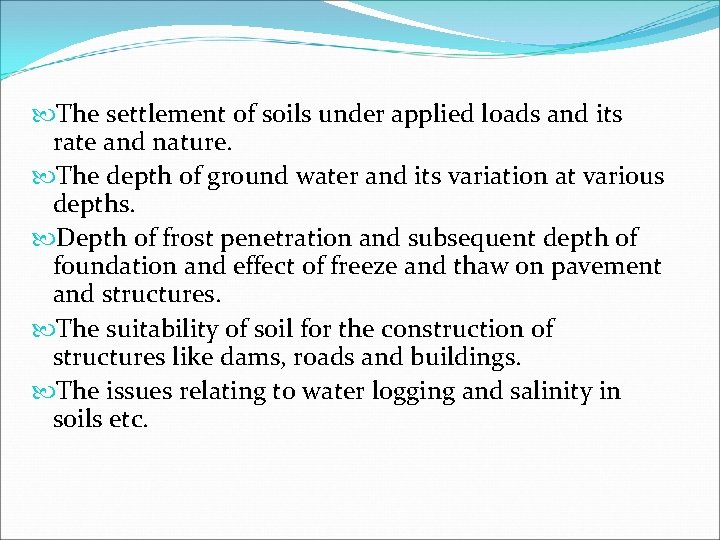 The settlement of soils under applied loads and its rate and nature.

The depth of ground water and its variation at various depths.

Depth of frost penetration and subsequent depth of foundation and effect of freeze and thaw on pavement and structures.

The suitability of soil for the construction of structures like dams, roads and buildings.

The issues relating to water logging and salinity in soils etc.